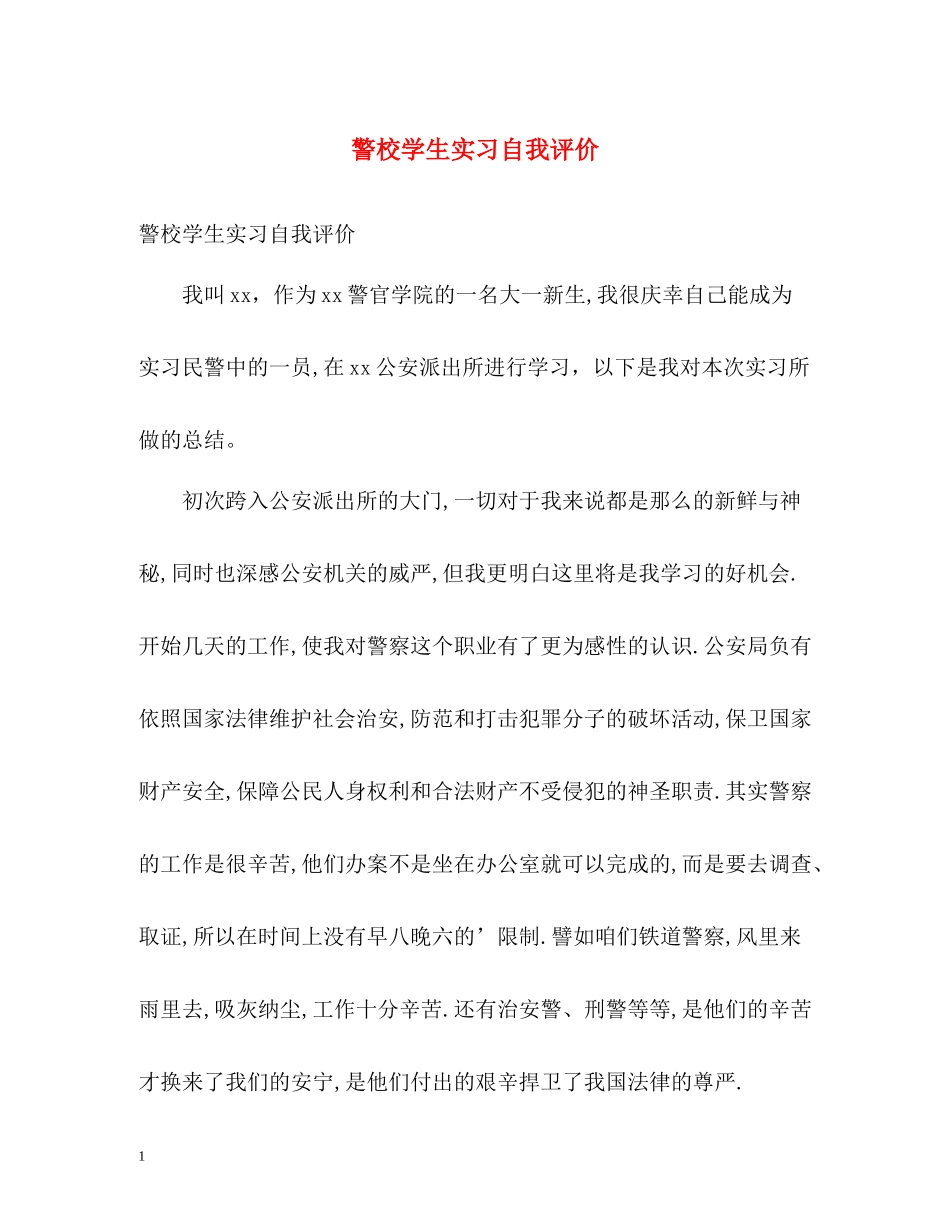 警校学生实习自我评价

警校学生实习自我评价

我叫xx，作为xx警官学院的一名大一新生,我很庆幸自己能成为实习民警中的一员,在xx公安派出所进行学习，以下是我对本次实习所做的总结。

初次跨入公安派出所的大门,一切对于我来说都是那么的新鲜与神秘,同时也深感公安机关的威严,但我更明白这里将是我学习的好机会.开始几天的工作,使我对警察这个职业有了更为感性的认识.公安局负有依照国家法律维护社会治安,防范和打击犯罪分子的破坏活动,保卫国家财产安全,保障公民人身权利和合法财产不受侵犯的神圣职责.其实警察的工作是很辛苦,他们办案不是坐在办公室就可以完成的,而是要去调查、取证,所以在时间上没有早八晚六的’限制.譬如咱们铁道警察,风里来雨里去,吸灰纳尘,工作十分辛苦.还有治安警、刑警等等,是他们的辛苦才换来了我们的安宁,是他们付出的艰辛捍卫了我国法律的尊严.

1